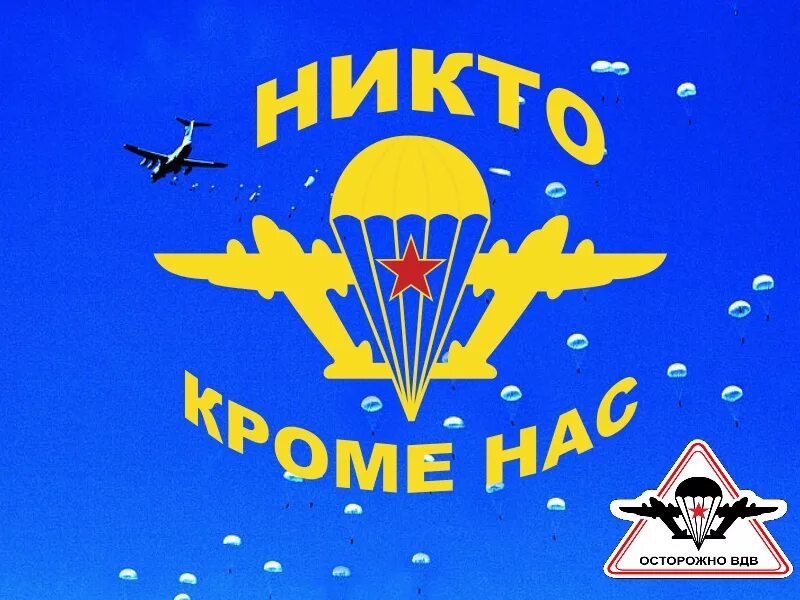 НИКТО
КРОМЕ НАС

ОСТОРОЖНО ВДВ